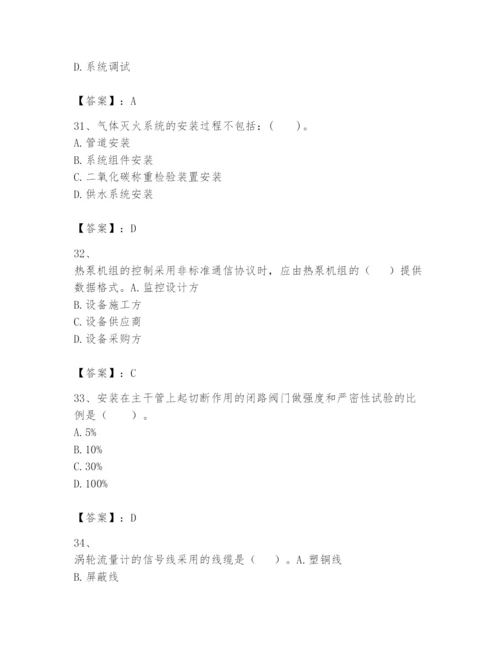 D. 系统调试

【答案】：A

31、气体灭火系统的安装过程不包括：（　　）。
A. 管道安装
B. 系统组件安装
C. 二氧化碳称重检验装置安装
D. 供水系统安装

【答案】：D

32、
热泵机组的控制采用非标准通信协议时，应由热泵机组的（　　）提供数据格式。A. 监控设计方
B. 设备施工方
C. 设备供应商
D. 设备采购方

【答案】：C

33、安装在主干管上起切断作用的闭路阀门做强度和严密性试验的比例是（　　）。
A. 5%
B. 10%
C. 30%
D. 100%

【答案】：D

34、
涡轮流量计的信号线采用的线缆是（　　）。A. 塑铜线
B. 屏蔽线